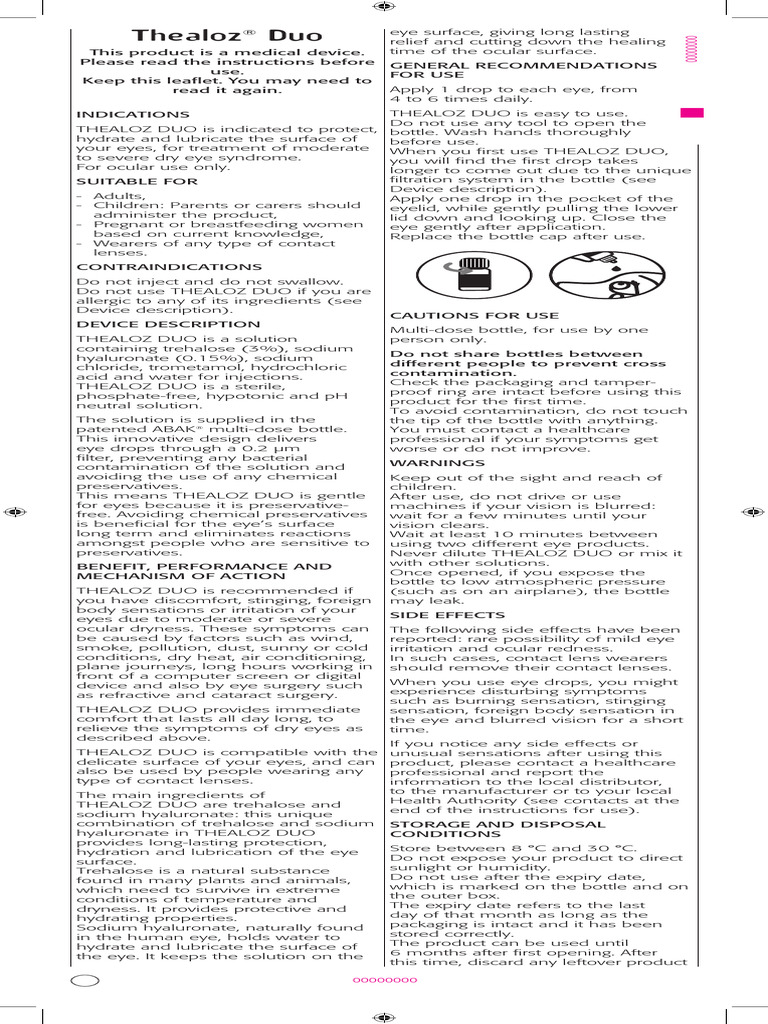 Thealoz® Duo

This product is a medical device. Please read the instructions before use. Keep this leaflet. You may need to read it again.

INDICATIONS
THEALOZ DUO is indicated to protect, hydrate and lubricate the surface of your eyes, for treatment of moderate to severe dry eye syndrome.
For ocular use only.

SUITABLE FOR
- Adults,
- Children: Parents or carers should administer the product,
- Pregnant or breastfeeding women based on current knowledge,
- Wearers of any type of contact lenses.

CONTRAINDICATIONS
Do not inject and do not swallow.
Do not use THEALOZ DUO if you are allergic to any of its ingredients (see Device description).

DEVICE DESCRIPTION
THEALOZ DUO is a solution containing trehalose (3%), sodium hyaluronate (0.15%), sodium chloride, trometamol, hydrochloric acid and water for injections.
THEALOZ DUO is a sterile, phosphate-free, hypotonic and pH neutral solution.

The solution is supplied in the patented ABAK® multi-dose bottle. This innovative design delivers eye drops through a 0.2 µm filter, preventing any bacterial contamination of the solution and avoiding the use of any chemical preservatives.
This means THEALOZ DUO is gentle for eyes because it is preservative-free. Avoiding chemical preservatives is beneficial for the eye's surface long term and eliminates reactions amongst people who are sensitive to preservatives.

BENEFIT, PERFORMANCE AND MECHANISM OF ACTION
THEALOZ DUO is recommended if you have discomfort, stinging, foreign body sensations or irritation of your eyes due to moderate or severe ocular dryness. These symptoms can be caused by factors such as wind, smoke, pollution, dust, sunny or cold conditions, dry heat, air conditioning, plane journeys, long hours working in front of a computer screen or digital device and also by eye surgery such as refractive and cataract surgery.

THEALOZ DUO provides immediate comfort that lasts all day long, to relieve the symptoms of dry eyes as described above.

THEALOZ DUO is compatible with the delicate surface of your eyes, and can also be used by people wearing any type of contact lenses.

The main ingredients of THEALOZ DUO are trehalose and sodium hyaluronate: this unique combination of trehalose and sodium hyaluronate in THEALOZ DUO provides long-lasting protection, hydration and lubrication of the eye surface.
Trehalose is a natural substance found in many plants and animals, which need to survive in extreme conditions of temperature and dryness. It provides protective and hydrating properties.
Sodium hyaluronate, naturally found in the human eye, holds water to hydrate and lubricate the surface of the eye. It keeps the solution on the eye surface, giving long lasting relief and cutting down the healing time of the ocular surface.

GENERAL RECOMMENDATIONS FOR USE
Apply 1 drop to each eye, from 4 to 6 times daily.

THEALOZ DUO is easy to use.
Do not use any tool to open the bottle. Wash hands thoroughly before use.
When you first use THEALOZ DUO, you will find the first drop takes longer to come out due to the unique filtration system in the bottle (see Device description).
Apply one drop in the pocket of the eyelid, while gently pulling the lower lid down and looking up. Close the eye gently after application.
Replace the bottle cap after use.

CAUTIONS FOR USE
Multi-dose bottle, for use by one person only.

Do not share bottles between different people to prevent cross contamination.
Check the packaging and tamper-proof ring are intact before using this product for the first time.
To avoid contamination, do not touch the tip of the bottle with anything.
You must contact a healthcare professional if your symptoms get worse or do not improve.

WARNINGS
Keep out of the sight and reach of children.
After use, do not drive or use machines if your vision is blurred: wait for a few minutes until your vision clears.
Wait at least 10 minutes between using two different eye products.
Never dilute THEALOZ DUO or mix it with other solutions.
Once opened, if you expose the bottle to low atmospheric pressure (such as on an airplane), the bottle may leak.

SIDE EFFECTS
The following side effects have been reported: rare possibility of mild eye irritation and ocular redness.
In such cases, contact lens wearers should remove their contact lenses.

When you use eye drops, you might experience disturbing symptoms such as burning sensation, stinging sensation, foreign body sensation in the eye and blurred vision for a short time.

If you notice any side effects or unusual sensations after using this product, please contact a healthcare professional and report the information to the local distributor, to the manufacturer or to your local Health Authority (see contacts at the end of the instructions for use).

STORAGE AND DISPOSAL CONDITIONS
Store between 8 °C and 30 °C.
Do not expose your product to direct sunlight or humidity.
Do not use after the expiry date, which is marked on the bottle and on the outer box.
The expiry date refers to the last day of that month as long as the packaging is intact and it has been stored correctly.
The product can be used until 6 months after first opening. After this time, discard any leftover product

00000000

00000000